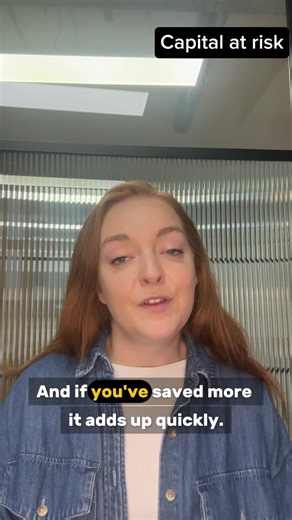 Capital at risk

And if you've saved more it adds up quickly.